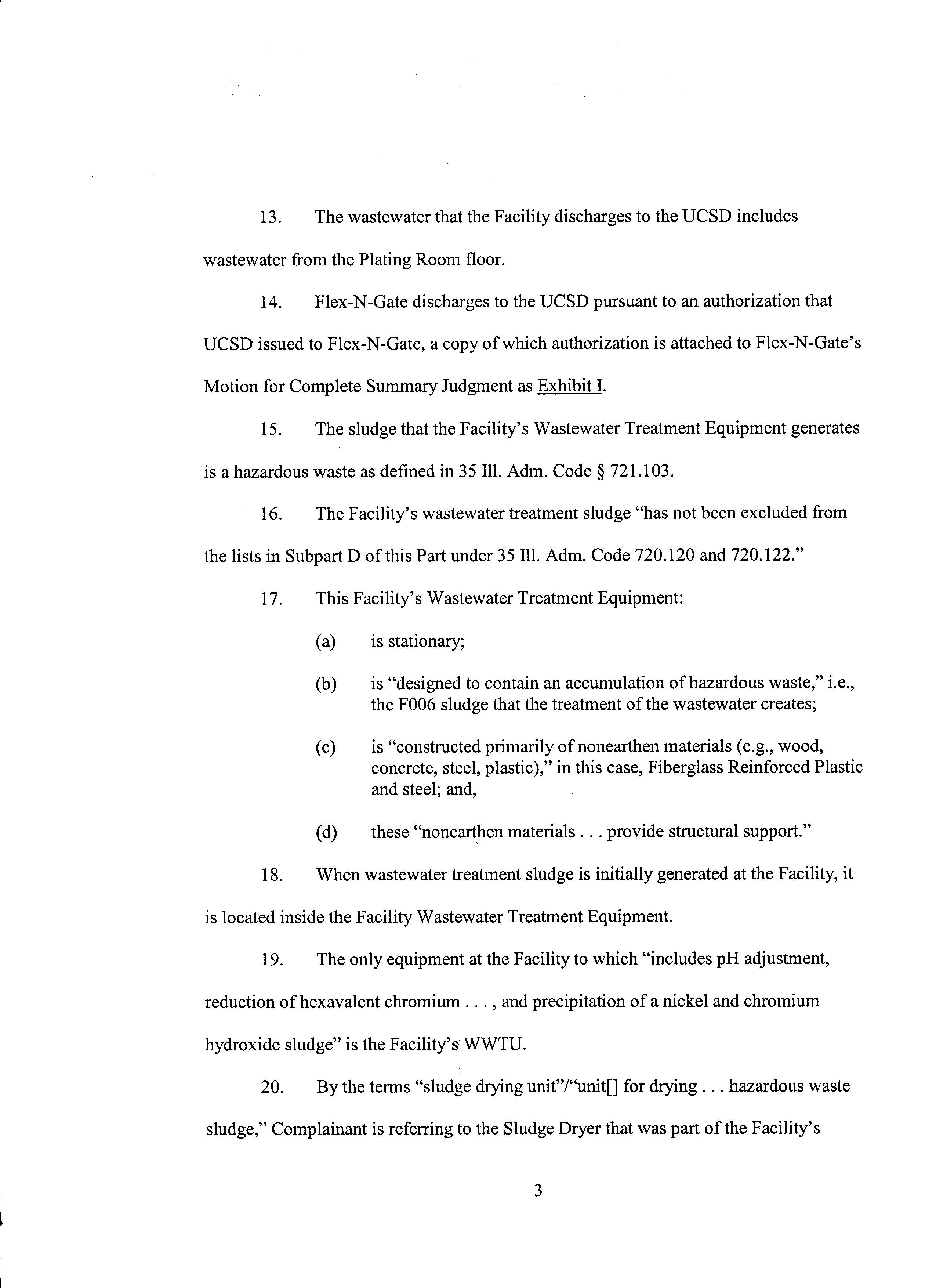 13. The wastewater that the Facility discharges to the UCSD includes wastewater from the Plating Room floor.

14. Flex-N-Gate discharges to the UCSD pursuant to an authorization that UCSD issued to Flex-N-Gate, a copy of which authorization is attached to Flex-N-Gate's Motion for Complete Summary Judgment as Exhibit I.

15. The sludge that the Facility's Wastewater Treatment Equipment generates is a hazardous waste as defined in 35 Ill. Adm. Code § 721.103.

16. The Facility's wastewater treatment sludge "has not been excluded from the lists in Subpart D of this Part under 35 Ill. Adm. Code 720.120 and 720.122."

17. This Facility's Wastewater Treatment Equipment:

(a) is stationary;

(b) is "designed to contain an accumulation of hazardous waste," i.e., the F006 sludge that the treatment of the wastewater creates;

(c) is "constructed primarily of nonearthen materials (e.g., wood, concrete, steel, plastic)," in this case, Fiberglass Reinforced Plastic and steel; and,

(d) these "nonearthen materials . . . provide structural support."

18. When wastewater treatment sludge is initially generated at the Facility, it is located inside the Facility Wastewater Treatment Equipment.

19. The only equipment at the Facility to which "includes pH adjustment, reduction of hexavalent chromium . . . , and precipitation of a nickel and chromium hydroxide sludge" is the Facility's WWTU.

20. By the terms "sludge drying unit"/"unit[] for drying . . . hazardous waste sludge," Complainant is referring to the Sludge Dryer that was part of the Facility's

3